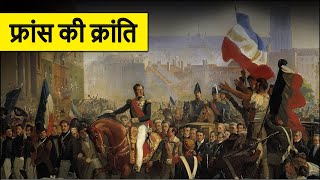 फ्रांस की क्रांति